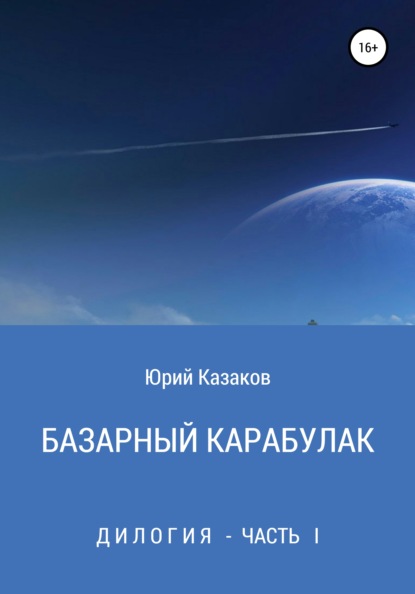 16+

Юрий Казаков

БАЗАРНЫЙ КАРАБУЛАК

ДИЛОГИЯ - ЧАСТЬ I